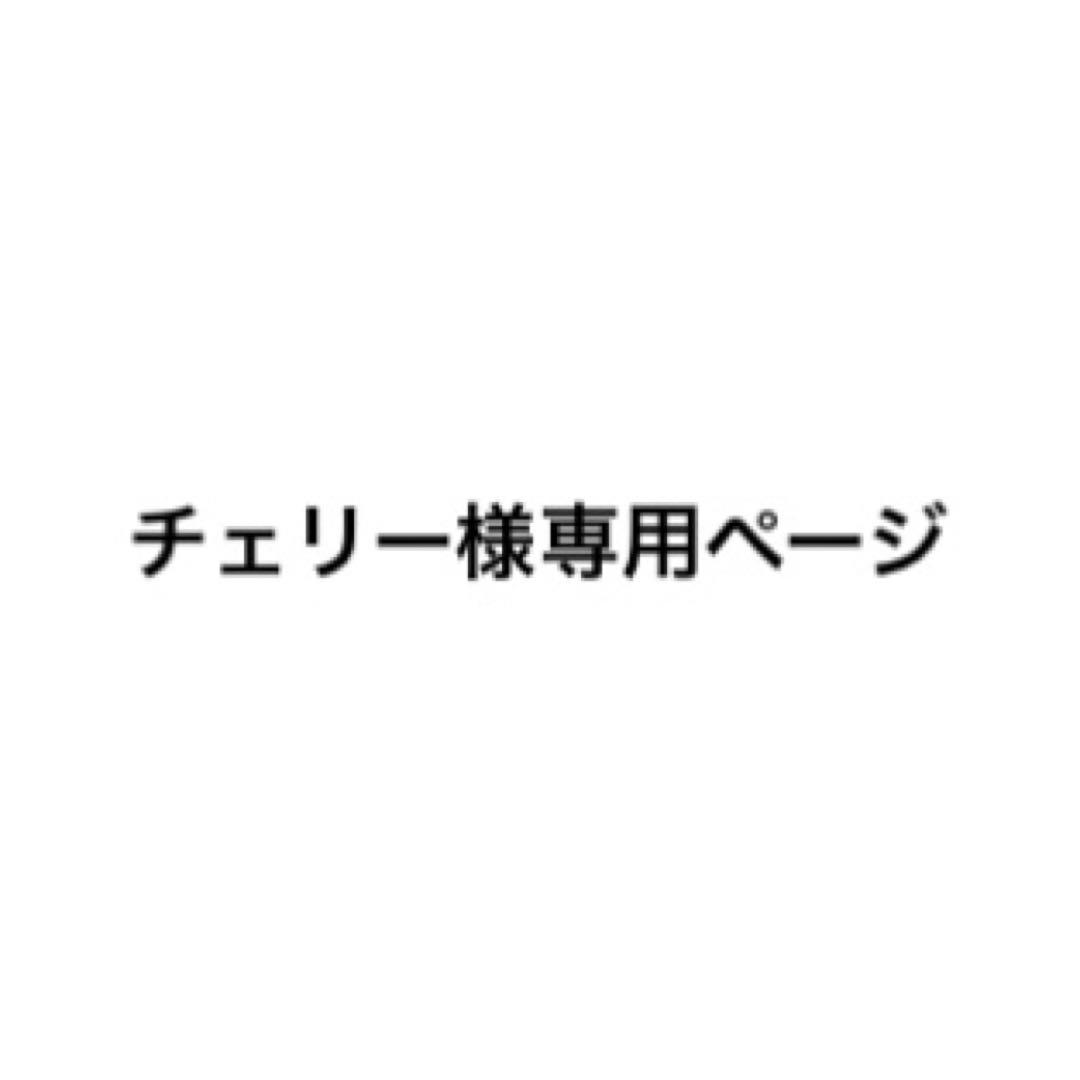 チェリー様専用ページ